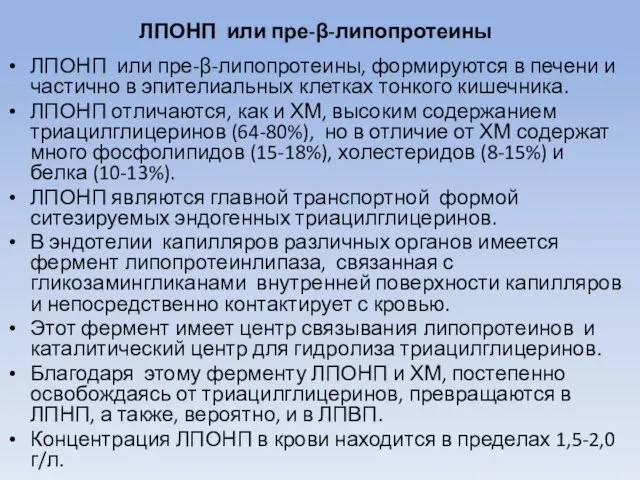 ЛПОНП или пре-β-липопротеины

• ЛПОНП или пре-β-липопротеины, формируются в печени и частично в эпителиальных клетках тонкого кишечника.
• ЛПОНП отличаются, как и ХМ, высоким содержанием триацилглицеринов (64-80%), но в отличие от ХМ содержат много фосфолипидов (15-18%), холестеридов (8-15%) и белка (10-13%).
• ЛПОНП являются главной транспортной формой ситезируемых эндогенных триацилглицеринов.
• В эндотелии капилляров различных органов имеется фермент липопротеинлипаза, связанная с гликозамингликанами внутренней поверхности капилляров и непосредственно контактирует с кровью.
• Этот фермент имеет центр связывания липопротеинов и каталитический центр для гидролиза триацилглицеринов.
• Благодаря этому ферменту ЛПОНП и ХМ, постепенно освобождаясь от триацилглицеринов, превращаются в ЛПНП, а также, вероятно, и в ЛПВП.
• Концентрация ЛПОНП в крови находится в пределах 1,5-2,0 г/л.